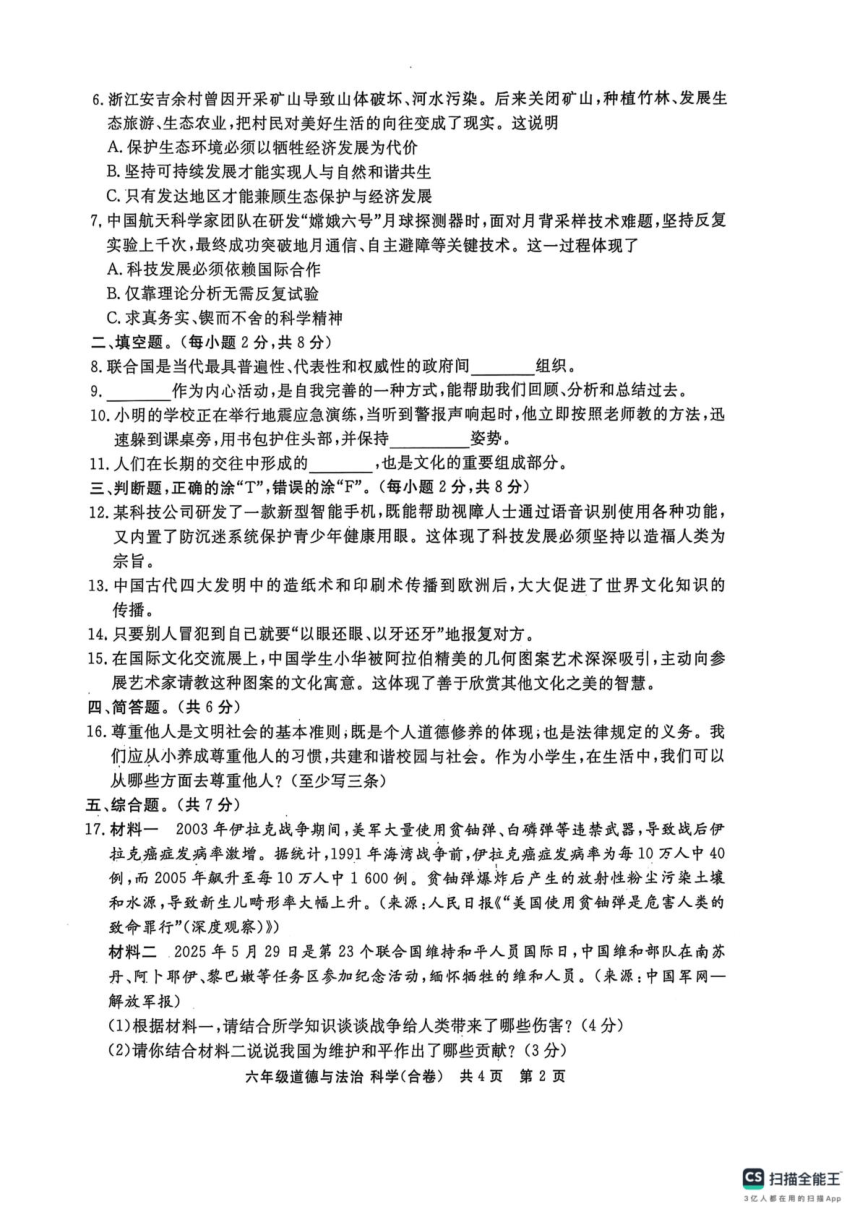 6. 浙江安吉余村曾因开采矿山导致山体破坏、河水污染。后来关闭矿山，种植竹林、发展生态旅游、生态农业，把村民对美好生活的向往变成了现实。这说明
A. 保护生态环境必须以牺牲经济发展为代价
B. 坚持可持续发展才能实现人与自然和谐共生
C. 只有发达地区才能兼顾生态保护与经济发展
7. 中国航天科学家团队在研发“嫦娥六号”月球探测器时，面对月背采样技术难题，坚持反复实验上千次，最终成功突破地月通信、自主避障等关键技术。这一过程体现了
A. 科技发展必须依赖国际合作
B. 仅靠理论分析无需反复试验
C. 求真务实、锲而不舍的科学精神
二、填空题。(每小题 2 分，共 8 分)
8. 联合国是当代最具普遍性、代表性和权威性的政府间________组织。
9. ________作为内心活动，是自我完善的一种方式，能帮助我们回顾、分析和总结过去。
10. 小明的学校正在举行地震应急演练，当听到警报声响起时，他立即按照老师教的方法，迅速躲到课桌旁，用书包护住头部，并保持__________姿势。
11. 人们在长期的交往中形成的________，也是文化的重要组成部分。
三、判断题，正确的涂“T”，错误的涂“F”。(每小题 2 分，共 8 分)
12. 某科技公司研发了一款新型智能手机，既能帮助视障人士通过语音识别使用各种功能，又内置了防沉迷系统保护青少年健康用眼。这体现了科技发展必须坚持以造福人类为宗旨。
13. 中国古代四大发明中的造纸术和印刷术传播到欧洲后，大大促进了世界文化知识的传播。
14. 只要别人冒犯到自己就要“以眼还眼、以牙还牙”地报复对方。
15. 在国际文化交流展上，中国学生小华被阿拉伯精美的几何图案艺术深深吸引，主动向参展艺术家请教这种图案的文化寓意。这体现了善于欣赏其他文化之美的智慧。
四、简答题。(共 6 分)
16. 尊重他人是文明社会的基本准则，既是个人道德修养的体现，也是法律规定的义务。我们应从小养成尊重他人的习惯，共建和谐校园与社会。作为小学生，在生活中，我们可以从哪些方面去尊重他人？(至少写三条)
五、综合题。(共 7 分)
17. 材料一　2003 年伊拉克战争期间，美军大量使用贫铀弹、白磷弹等违禁武器，导致战后伊拉克癌症发病率激增。据统计，1991 年海湾战争前，伊拉克癌症发病率为每 10 万人中 40 例，而 2005 年飙升至每 10 万人中 1 600 例。贫铀弹爆炸后产生的放射性粉尘污染土壤和水源，导致新生儿畸形率大幅上升。(来源：人民日报《“美国使用贫铀弹是危害人类的致命罪行”(深度观察)》)
材料二　2025 年 5 月 29 日是第 23 个联合国维持和平人员国际日，中国维和部队在南苏丹、阿卜耶伊、黎巴嫩等任务区参加纪念活动，缅怀牺牲的维和人员。(来源：中国军网—解放军报)
(1)根据材料一，请结合所学知识谈谈战争给人类带来了哪些伤害？(4 分)
(2)请你结合材料二说说我国为维护和平作出了哪些贡献？(3 分)
六年级道德与法治 科学(合卷)　共 4 页　第 2 页
CS 扫描全能王
3亿人都在用的扫描App